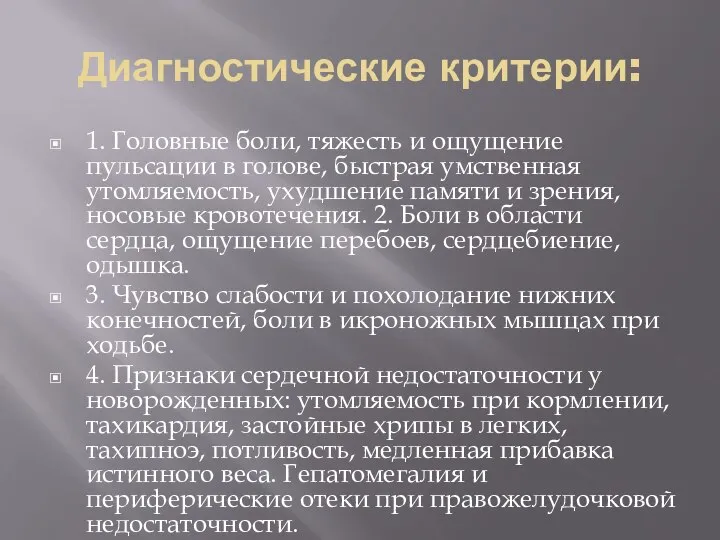 Диагностические критерии:

1. Головные боли, тяжесть и ощущение пульсации в голове, быстрая умственная утомляемость, ухудшение памяти и зрения, носовые кровотечения. 2. Боли в области сердца, ощущение перебоев, сердцебиение, одышка.

3. Чувство слабости и похолодание нижних конечностей, боли в икроножных мышцах при ходьбе.

4. Признаки сердечной недостаточности у новорожденных: утомляемость при кормлении, тахикардия, застойные хрипы в легких, тахипноэ, потливость, медленная прибавка истинного веса. Гепатомегалия и периферические отеки при правожелудочковой недостаточности.